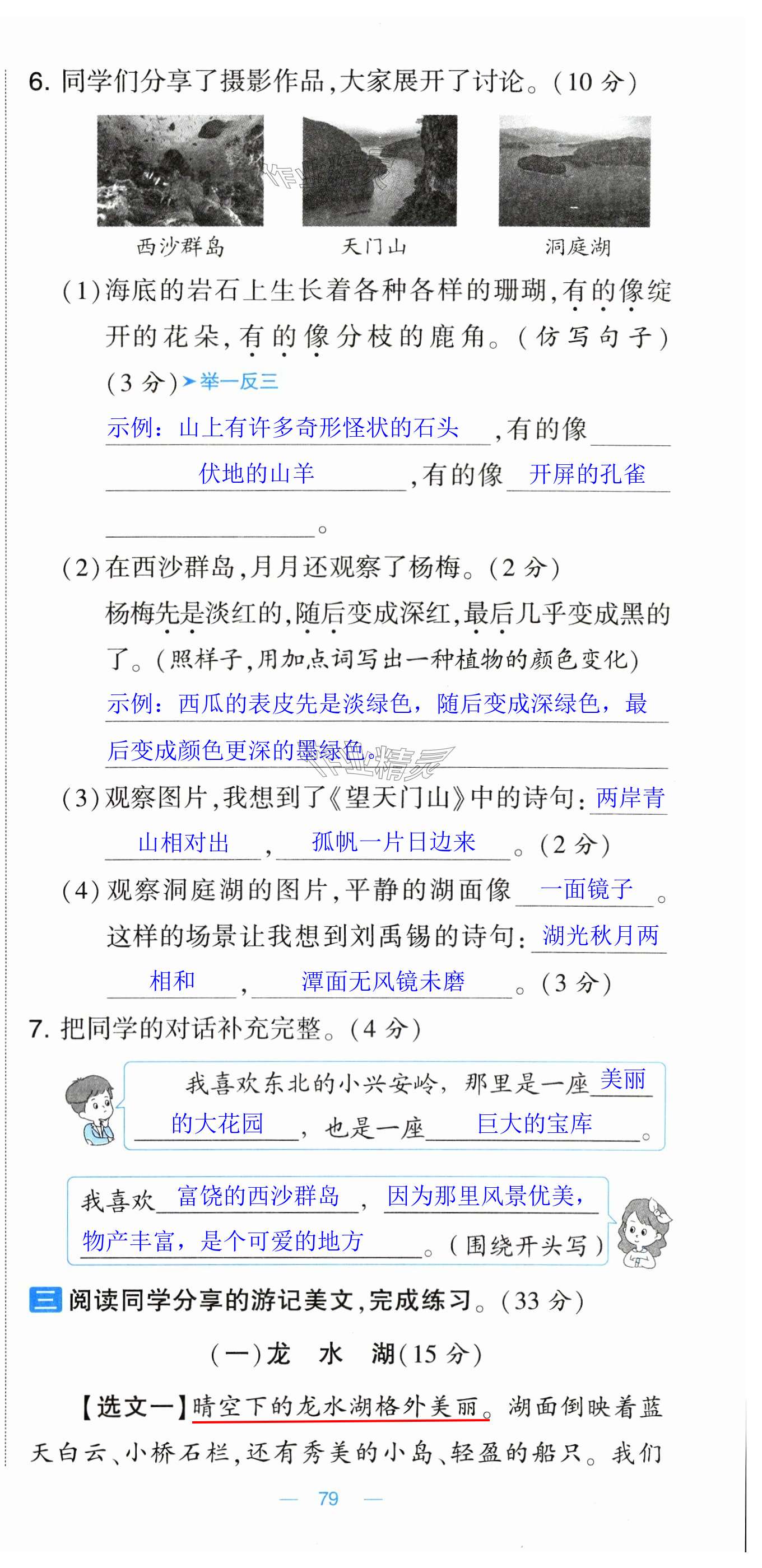 6. 同学们分享了摄影作品，大家展开了讨论。（10 分）

西沙群岛　　天门山　　洞庭湖

（1）海底的岩石上生长着各种各样的珊瑚，有的像绽开的花朵，有的像分枝的鹿角。（仿写句子）（3 分）➤举一反三

示例：山上有许多奇形怪状的石头，有的像伏地的山羊，有的像开屏的孔雀。

（2）在西沙群岛，月月还观察了杨梅。（2 分）

杨梅先是淡红的，随后变成深红，最后几乎变成黑的了。（照样子，用加点词写出一种植物的颜色变化）

示例：西瓜的表皮先是淡绿色，随后变成深绿色，最后变成颜色更深的墨绿色。

（3）观察图片，我想到了《望天门山》中的诗句：两岸青山相对出，孤帆一片日边来。（2 分）

（4）观察洞庭湖的图片，平静的湖面像一面镜子。这样的场景让我想到刘禹锡的诗句：湖光秋月两相和，潭面无风镜未磨。（3 分）

7. 把同学的对话补充完整。（4 分）

我喜欢东北的小兴安岭，那里是一座美丽的大花园，也是一座巨大的宝库。

我喜欢富饶的西沙群岛，因为那里风景优美，物产丰富，是个可爱的地方。（围绕开头写）

三 阅读同学分享的游记美文，完成练习。（33 分）

（一）龙　水　湖（15 分）

【选文一】晴空下的龙水湖格外美丽。湖面倒映着蓝天白云、小桥石栏，还有秀美的小岛、轻盈的船只。我们

— 79 —